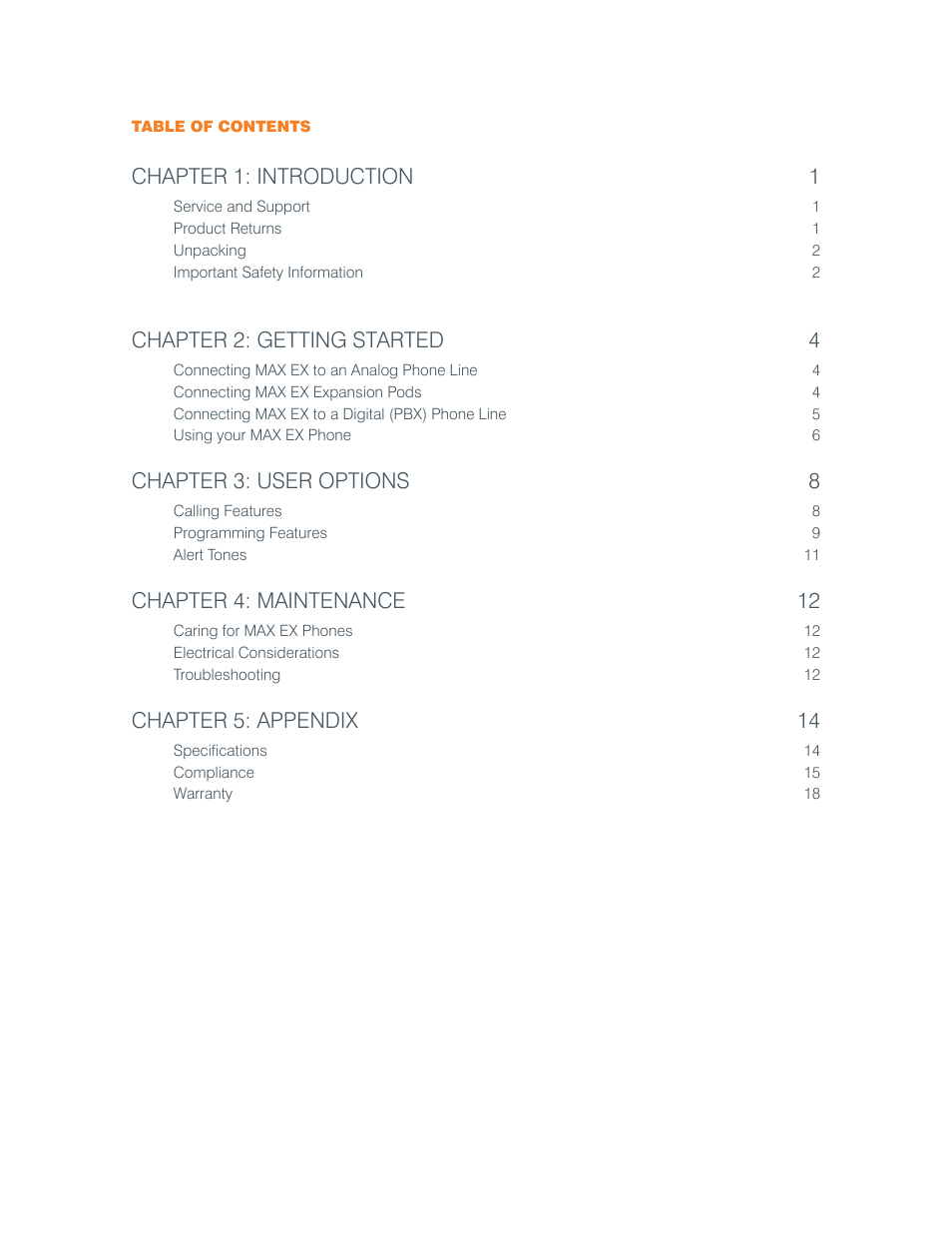 TABLE OF CONTENTS

CHAPTER 1: INTRODUCTION 1

Service and Support 1
Product Returns 1
Unpacking 2
Important Safety Information 2

CHAPTER 2: GETTING STARTED 4

Connecting MAX EX to an Analog Phone Line 4
Connecting MAX EX Expansion Pods 4
Connecting MAX EX to a Digital (PBX) Phone Line 5
Using your MAX EX Phone 6

CHAPTER 3: USER OPTIONS 8

Calling Features 8
Programming Features 9
Alert Tones 11

CHAPTER 4: MAINTENANCE 12

Caring for MAX EX Phones 12
Electrical Considerations 12
Troubleshooting 12

CHAPTER 5: APPENDIX 14

Specifications 14
Compliance 15
Warranty 18